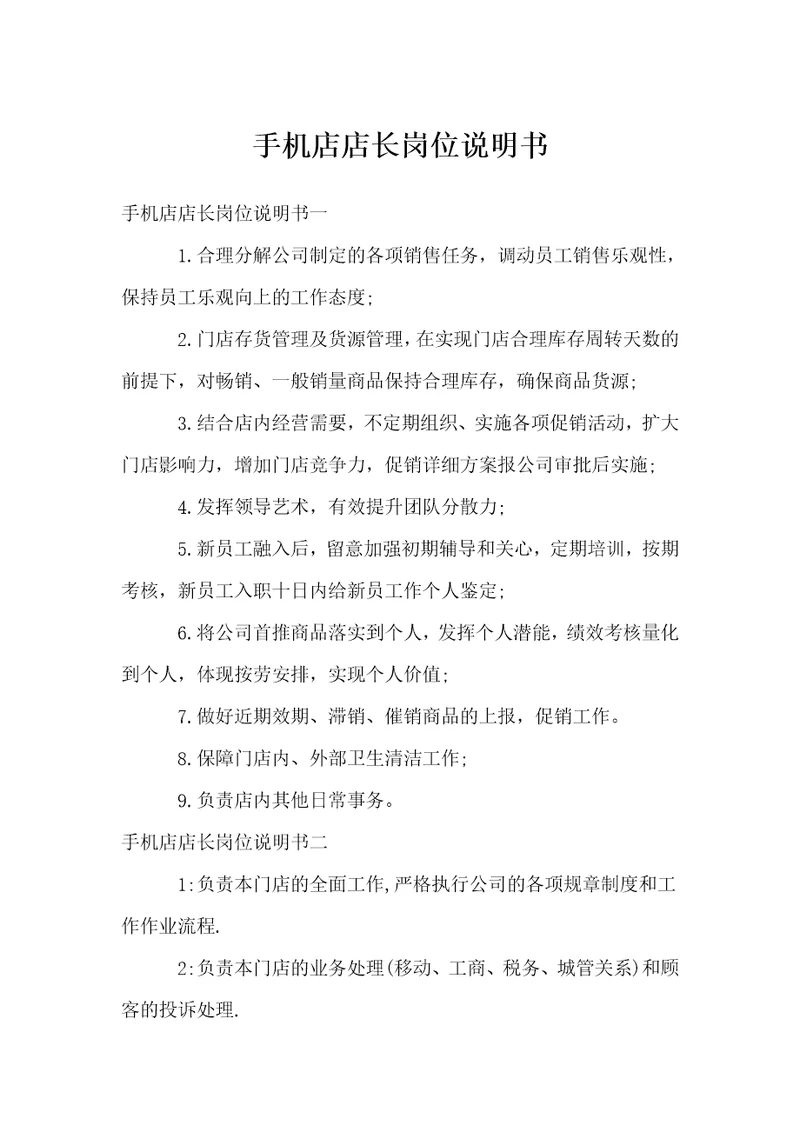 手机店店长岗位说明书

手机店店长岗位说明书一

1.合理分解公司制定的各项销售任务，调动员工销售乐观性，保持员工乐观向上的工作态度;

2.门店存货管理及货源管理，在实现门店合理库存周转天数的前提下，对畅销、一般销量商品保持合理库存，确保商品货源;

3.结合店内经营需要，不定期组织、实施各项促销活动，扩大门店影响力，增加门店竞争力，促销详细方案报公司审批后实施;

4.发挥领导艺术，有效提升团队分散力;

5.新员工融入后，留意加强初期辅导和关心，定期培训，按期考核，新员工入职十日内给新员工作个人鉴定;

6.将公司首推商品落实到个人，发挥个人潜能，绩效考核量化到个人，体现按劳安排，实现个人价值;

7.做好近期效期、滞销、催销商品的上报，促销工作。

8.保障门店内、外部卫生清洁工作;

9.负责店内其他日常事务。

手机店店长岗位说明书二

1:负责本门店的全面工作,严格执行公司的各项规章制度和工作作业流程.

2:负责本门店的业务处理(移动、工商、税务、城管关系)和顾客的投诉处理.